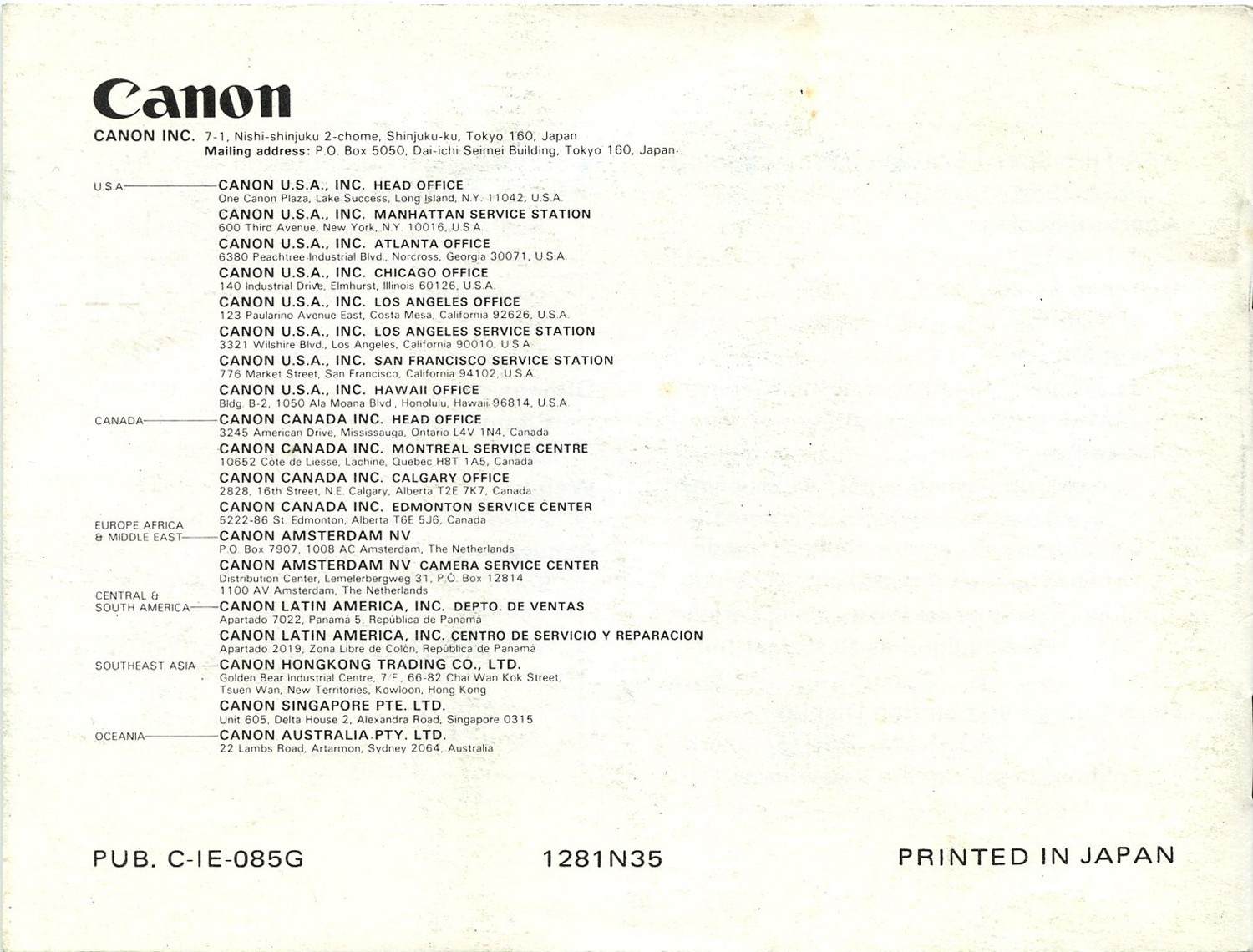 Canon

CANON INC. 7-1, Nishi-shinjuku 2-chome, Shinjuku-ku, Tokyo 160, Japan
Mailing address: P.O. Box 5050, Dai-ichi Seimei Building, Tokyo 160, Japan.

U.S.A.
CANON U.S.A., INC. HEAD OFFICE
One Canon Plaza, Lake Success, Long Island, N.Y. 11042, U.S.A.
CANON U.S.A., INC. MANHATTAN SERVICE STATION
600 Third Avenue, New York, N.Y. 10016, U.S.A.
CANON U.S.A., INC. ATLANTA OFFICE
6380 Peachtree Industrial Blvd., Norcross, Georgia 30071, U.S.A.
CANON U.S.A., INC. CHICAGO OFFICE
140 Industrial Drive, Elmhurst, Illinois 60126, U.S.A.
CANON U.S.A., INC. LOS ANGELES OFFICE
123 Paularino Avenue East, Costa Mesa, California 92626, U.S.A.
CANON U.S.A., INC. LOS ANGELES SERVICE STATION
3321 Wilshire Blvd., Los Angeles, California 90010, U.S.A.
CANON U.S.A., INC. SAN FRANCISCO SERVICE STATION
776 Market Street, San Francisco, California 94102, U.S.A.
CANON U.S.A., INC. HAWAII OFFICE
Bldg. B-2, 1050 Ala Moana Blvd., Honolulu, Hawaii 96814, U.S.A.

CANADA
CANON CANADA INC. HEAD OFFICE
3245 American Drive, Mississauga, Ontario L4V 1N4, Canada
CANON CANADA INC. MONTREAL SERVICE CENTRE
10652 Côte de Liesse, Lachine, Quebec H8T 1A5, Canada
CANON CANADA INC. CALGARY OFFICE
2828, 16th Street, N.E. Calgary, Alberta T2E 7K7, Canada
CANON CANADA INC. EDMONTON SERVICE CENTER
5222-86 St. Edmonton, Alberta T6E 5J6, Canada

EUROPE AFRICA & MIDDLE EAST
CANON AMSTERDAM NV
P.O. Box 7907, 1008 AC Amsterdam, The Netherlands
CANON AMSTERDAM NV CAMERA SERVICE CENTER
Distribution Center, Lemelerbergweg 31, P.O. Box 12814
1100 AV Amsterdam, The Netherlands

CENTRAL & SOUTH AMERICA
CANON LATIN AMERICA, INC. DEPTO. DE VENTAS
Apartado 7022, Panamá 5, República de Panamá
CANON LATIN AMERICA, INC. CENTRO DE SERVICIO Y REPARACION
Apartado 2019, Zona Libre de Colón, República de Panamá

SOUTHEAST ASIA
CANON HONGKONG TRADING CO., LTD.
Golden Bear Industrial Centre, 7 F., 66-82 Chai Wan Kok Street, Tsuen Wan, New Territories, Kowloon, Hong Kong
CANON SINGAPORE PTE. LTD.
Unit 605, Delta House 2, Alexandra Road, Singapore 0315

OCEANIA
CANON AUSTRALIA PTY. LTD.
22 Lambs Road, Artarmon, Sydney 2064, Australia

PUB. C-IE-085G

1281N35

PRINTED IN JAPAN